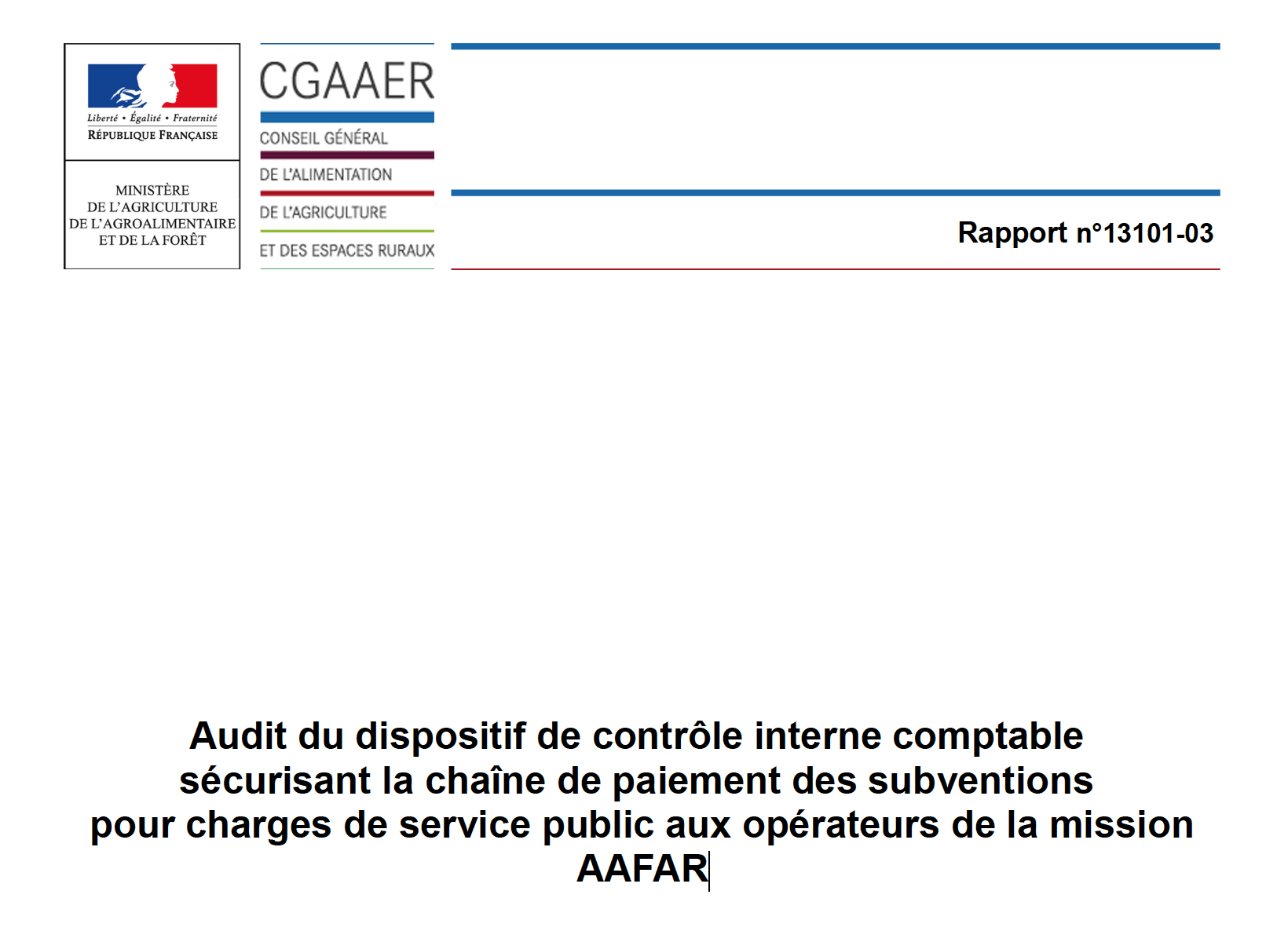 Liberté • Égalité • Fraternité
RÉPUBLIQUE FRANÇAISE

MINISTÈRE
DE L'AGRICULTURE
DE L'AGROALIMENTAIRE
ET DE LA FORÊT

CGAAER
CONSEIL GÉNÉRAL
DE L'ALIMENTATION
DE L'AGRICULTURE
ET DES ESPACES RURAUX

Rapport n°13101-03

Audit du dispositif de contrôle interne comptable sécurisant la chaîne de paiement des subventions pour charges de service public aux opérateurs de la mission AAFAR